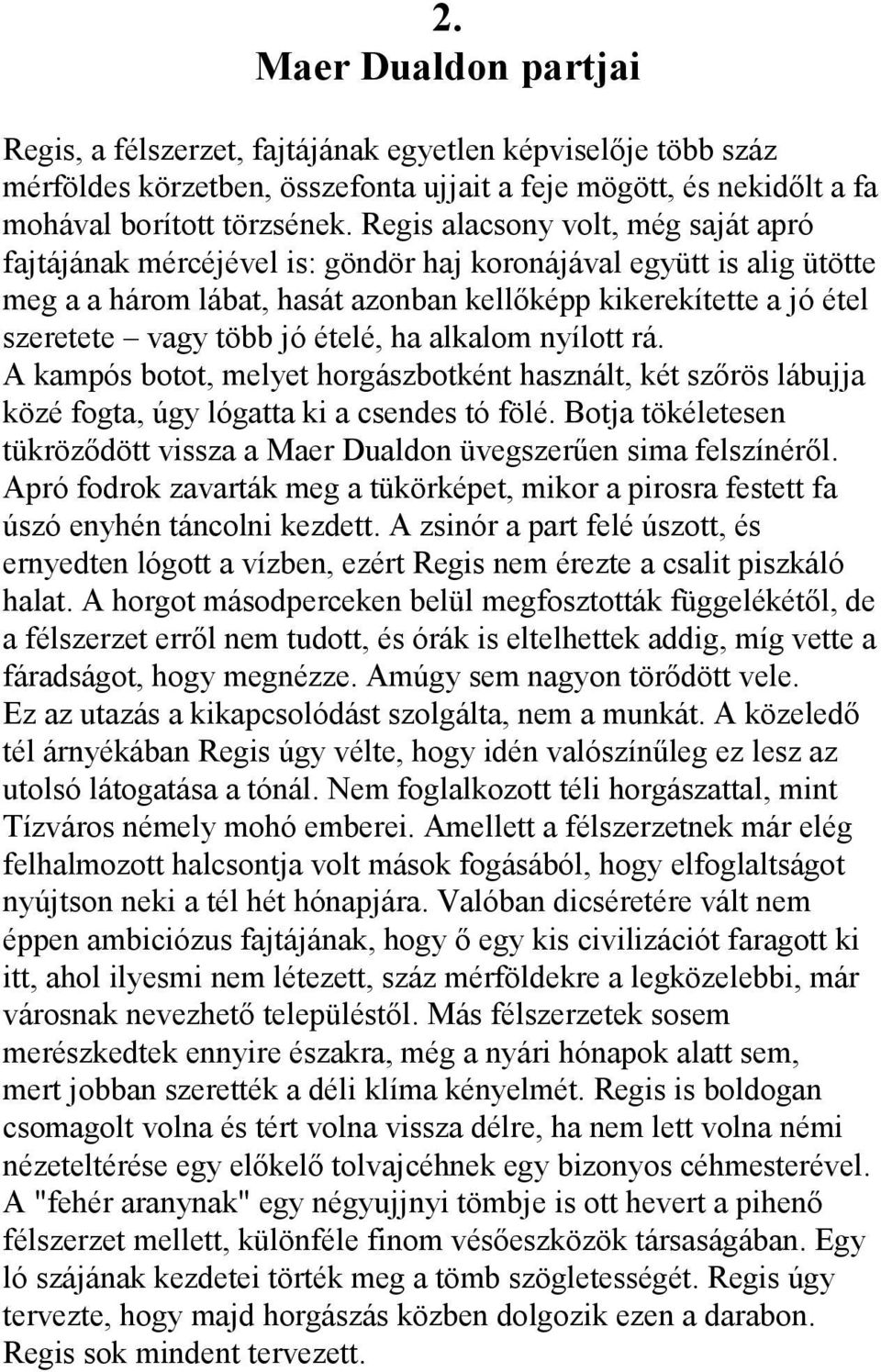 2.
Maer Dualdon partjai

Regis, a félszerzet, fajtájának egyetlen képviselője több száz mérföldes körzetben, összefonta ujjait a feje mögött, és nekidőlt a fa mohával borított törzsének. Regis alacsony volt, még saját apró fajtájának mércéjével is: göndör haj koronájával együtt is alig ütötte meg a a három lábat, hasát azonban kellőképp kikerekítette a jó étel szeretete – vagy több jó ételé, ha alkalom nyílott rá.
A kampós botot, melyet horgászbotként használt, két szőrös lábujja közé fogta, úgy lógatta ki a csendes tó fölé. Botja tökéletesen tükröződött vissza a Maer Dualdon üvegszerűen sima felszínéről. Apró fodrok zavarták meg a tükörképet, mikor a pirosra festett fa úszó enyhén táncolni kezdett. A zsinór a part felé úszott, és ernyedten lógott a vízben, ezért Regis nem érezte a csalit piszkáló halat. A horgot másodperceken belül megfosztották függelékétől, de a félszerzet erről nem tudott, és órák is eltelhettek addig, míg vette a fáradságot, hogy megnézze. Amúgy sem nagyon törődött vele.
Ez az utazás a kikapcsolódást szolgálta, nem a munkát. A közeledő tél árnyékában Regis úgy vélte, hogy idén valószínűleg ez lesz az utolsó látogatása a tónál. Nem foglalkozott téli horgászattal, mint Tízváros némely mohó emberei. Amellett a félszerzetnek már elég felhalmozott halcsontja volt mások fogásából, hogy elfoglaltságot nyújtson neki a tél hét hónapjára. Valóban dicséretére vált nem éppen ambiciózus fajtájának, hogy ő egy kis civilizációt faragott ki itt, ahol ilyesmi nem létezett, száz mérföldekre a legközelebbi, már városnak nevezhető településtől. Más félszerzetek sosem merészkedtek ennyire északra, még a nyári hónapok alatt sem, mert jobban szerették a déli klíma kényelmét. Regis is boldogan csomagolt volna és tért volna vissza délre, ha nem lett volna némi nézeteltérése egy előkelő tolvajcéhnek egy bizonyos céhmesterével.
A "fehér aranynak" egy négyujjnyi tömbje is ott hevert a pihenő félszerzet mellett, különféle finom vésőeszközök társaságában. Egy ló szájának kezdetei törték meg a tömb szögletességét. Regis úgy tervezte, hogy majd horgászás közben dolgozik ezen a darabon.
Regis sok mindent tervezett.